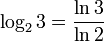 $\log_2 3 = \frac{\ln 3}{\ln 2}$